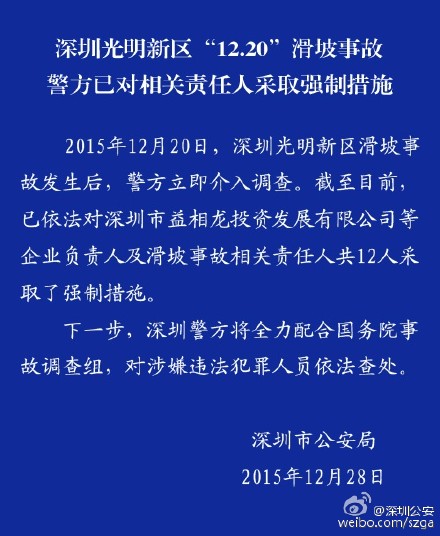 深圳光明新区“12.20”滑坡事故
警方已对相关责任人采取强制措施

2015年12月20日，深圳光明新区滑坡事故发生后，警方立即介入调查。截至目前，已依法对深圳市益相龙投资发展有限公司等企业负责人及滑坡事故相关责任人共12人采取了强制措施。

下一步，深圳警方将全力配合国务院事故调查组，对涉嫌违法犯罪人员依法查处。

深圳市公安局
2015年12月28日

@深圳公安
weibo.com/szga